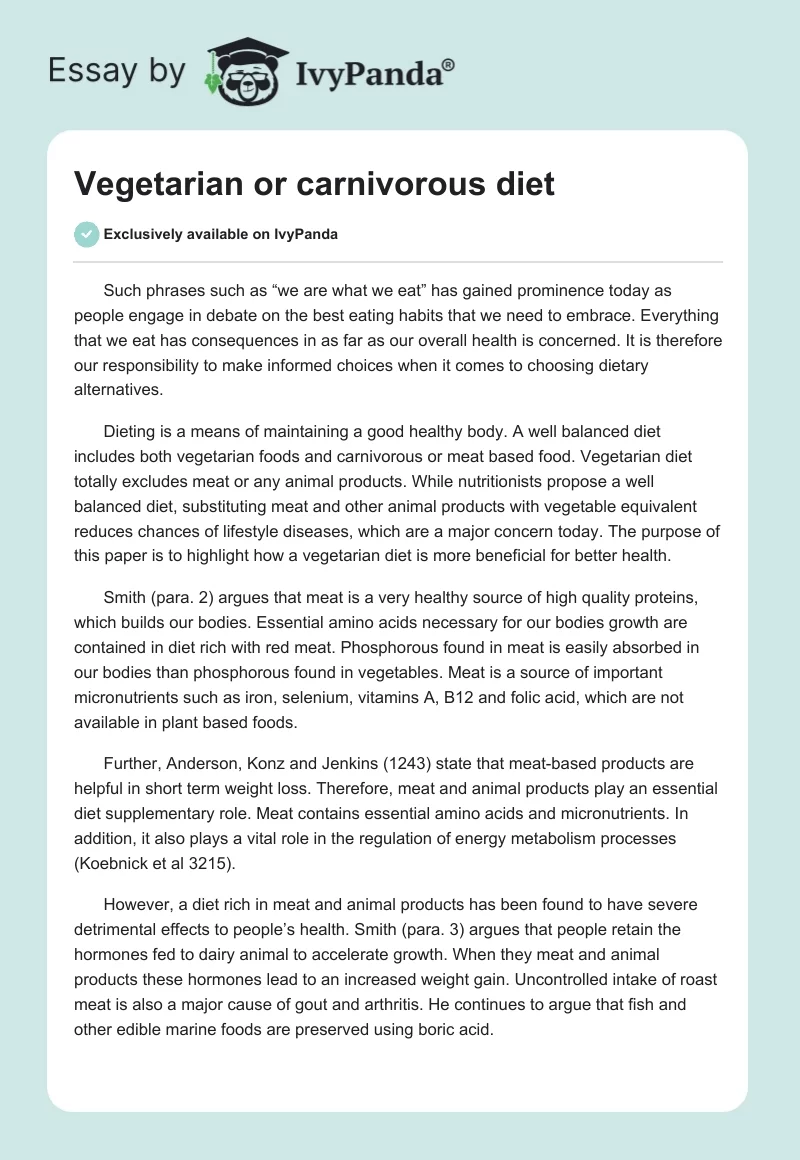 Essay by IvyPanda®

Vegetarian or carnivorous diet

Exclusively available on IvyPanda

Such phrases such as “we are what we eat” has gained prominence today as people engage in debate on the best eating habits that we need to embrace. Everything that we eat has consequences in as far as our overall health is concerned. It is therefore our responsibility to make informed choices when it comes to choosing dietary alternatives.

Dieting is a means of maintaining a good healthy body. A well balanced diet includes both vegetarian foods and carnivorous or meat based food. Vegetarian diet totally excludes meat or any animal products. While nutritionists propose a well balanced diet, substituting meat and other animal products with vegetable equivalent reduces chances of lifestyle diseases, which are a major concern today. The purpose of this paper is to highlight how a vegetarian diet is more beneficial for better health.

Smith (para. 2) argues that meat is a very healthy source of high quality proteins, which builds our bodies. Essential amino acids necessary for our bodies growth are contained in diet rich with red meat. Phosphorous found in meat is easily absorbed in our bodies than phosphorous found in vegetables. Meat is a source of important micronutrients such as iron, selenium, vitamins A, B12 and folic acid, which are not available in plant based foods.

Further, Anderson, Konz and Jenkins (1243) state that meat-based products are helpful in short term weight loss. Therefore, meat and animal products play an essential diet supplementary role. Meat contains essential amino acids and micronutrients. In addition, it also plays a vital role in the regulation of energy metabolism processes (Koebnick et al 3215).

However, a diet rich in meat and animal products has been found to have severe detrimental effects to people’s health. Smith (para. 3) argues that people retain the hormones fed to dairy animal to accelerate growth. When they meat and animal products these hormones lead to an increased weight gain. Uncontrolled intake of roast meat is also a major cause of gout and arthritis. He continues to argue that fish and other edible marine foods are preserved using boric acid.